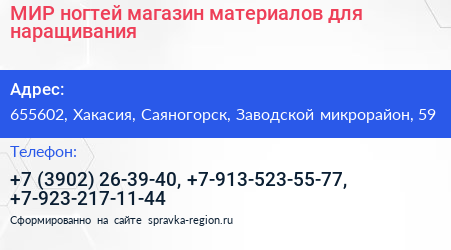 МИР ногтей магазин материалов для наращивания

Адрес:

655602, Хакасия, Саяногорск, Заводской микрорайон, 59

Телефон:

+7 (3902) 26-39-40, +7-913-523-55-77, +7-923-217-11-44

Сформированно на сайте spravka-region.ru